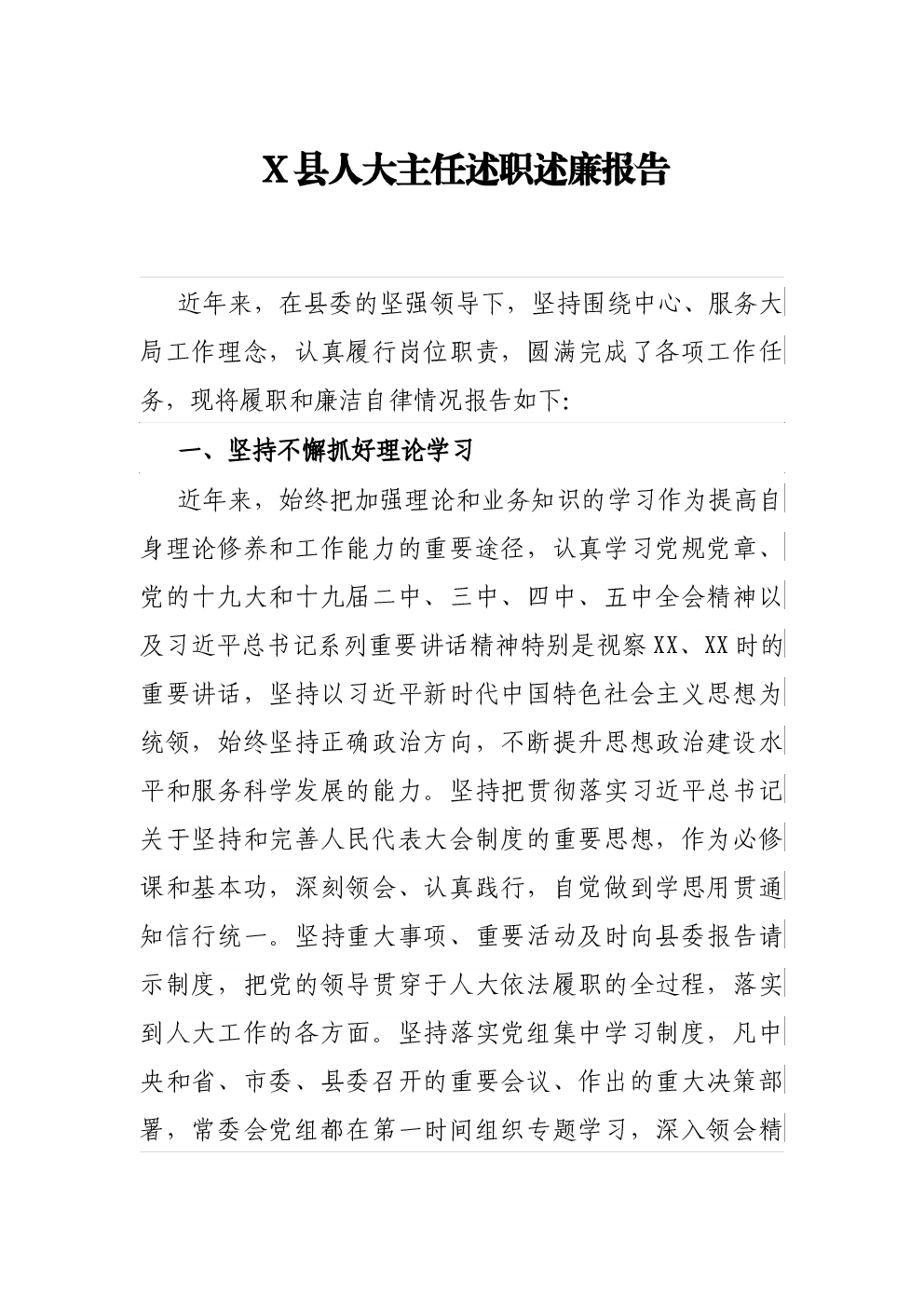 X县人大主任述职述廉报告

近年来，在县委的坚强领导下，坚持围绕中心、服务大局工作理念，认真履行岗位职责，圆满完成了各项工作任务，现将履职和廉洁自律情况报告如下:

一、坚持不懈抓好理论学习

近年来，始终把加强理论和业务知识的学习作为提高自身理论修养和工作能力的重要途径，认真学习党规党章、党的十九大和十九届二中、三中、四中、五中全会精神以及习近平总书记系列重要讲话精神特别是视察XX、XX时的重要讲话，坚持以习近平新时代中国特色社会主义思想为统领，始终坚持正确政治方向，不断提升思想政治建设水平和服务科学发展的能力。坚持把贯彻落实习近平总书记关于坚持和完善人民代表大会制度的重要思想，作为必修课和基本功，深刻领会、认真践行，自觉做到学思用贯通知信行统一。坚持重大事项、重要活动及时向县委报告请示制度，把党的领导贯穿于人大依法履职的全过程，落实到人大工作的各方面。坚持落实党组集中学习制度，凡中央和省、市委、县委召开的重要会议、作出的重大决策部署，常委会党组都在第一时间组织专题学习，深入领会精